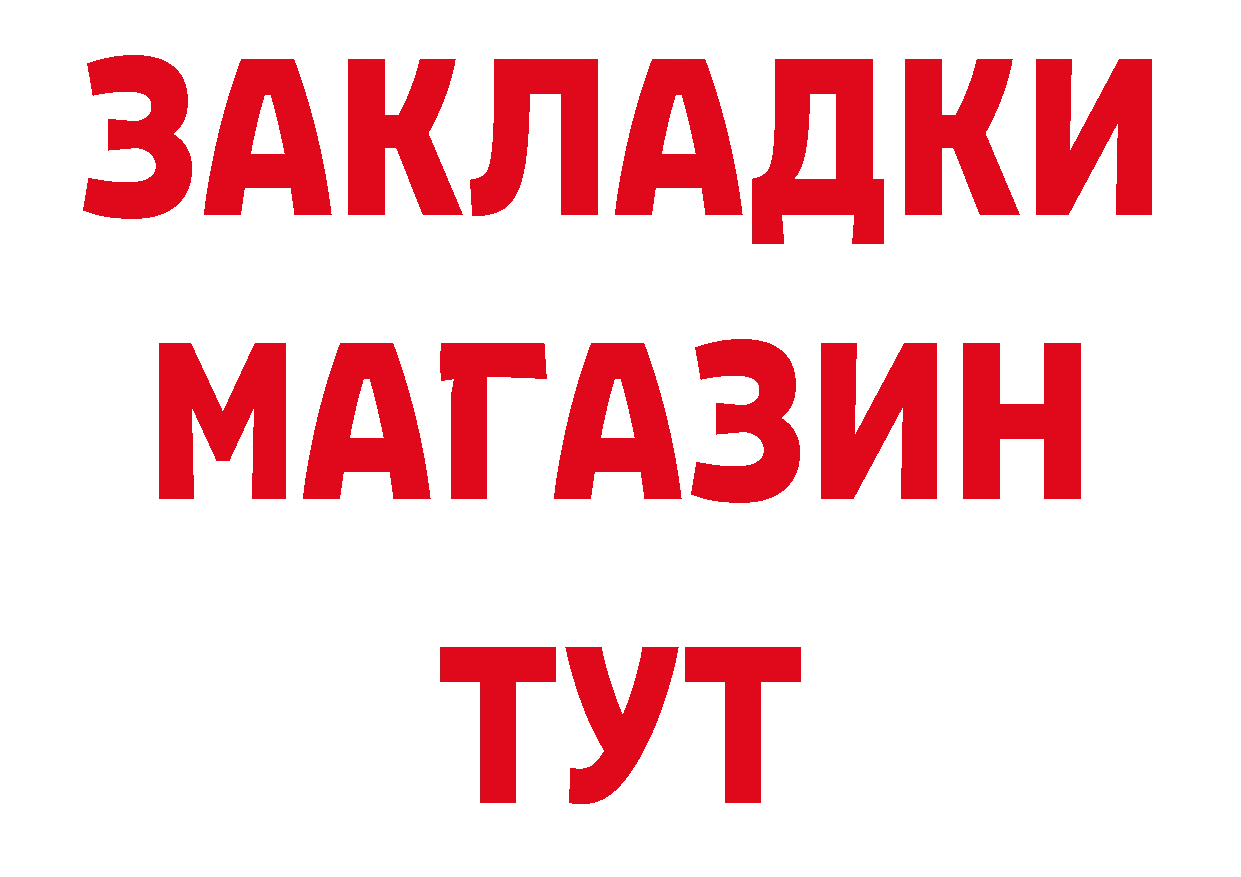 ЗАКЛАДКИ
МАГАЗИН
ТУТ